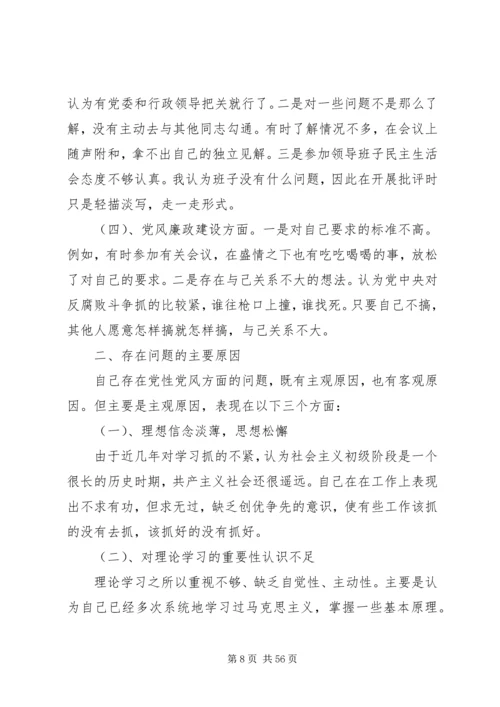 认为有党委和行政领导把关就行了。二是对一些问题不是那么了解，没有主动去与其他同志勾通。有时了解情况不多，在会议上随声附和，拿不出自己的独立见解。三是参加领导班子民主生活会态度不够认真。我认为班子没有什么问题，因此在开展批评时只是轻描淡写，走一走形式。

（四）、党风廉政建设方面。一是对自己要求的标准不高。例如，有时参加有关会议，在盛情之下也有吃吃喝喝的事，放松了对自己的要求。二是存在与己关系不大的想法。认为党中央对反腐败斗争抓的比较紧，谁往枪口上撞，谁找死。只要自己不搞，其他人愿意怎样搞就怎样搞，与己关系不大。

二、存在问题的主要原因

自己存在党性党风方面的问题，既有主观原因，也有客观原因。但主要是主观原因，表现在以下三个方面：

（一）、理想信念淡薄，思想松懈

由于近几年对学习抓的不紧，认为社会主义初级阶段是一个很长的历史时期，共产主义社会还很遥远。自己在在工作上表现出不求有功，但求无过，缺乏创优争先的意识，使有些工作该抓的没有去抓，该抓好的没有抓好。

（二）、对理论学习的重要性认识不足

理论学习之所以重视不够、缺乏自觉性、主动性。主要是认为自己已经多次系统地学习过马克思主义，掌握一些基本原理。

第 8 页 共 56 页